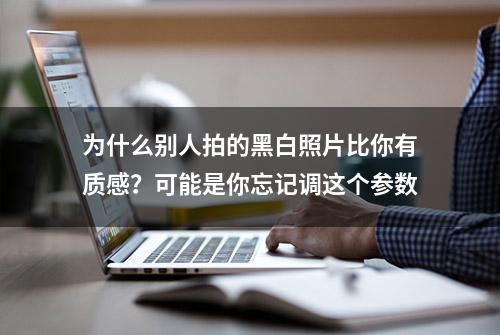 为什么别人拍的黑白照片比你有质感？可能是你忘记调这个参数